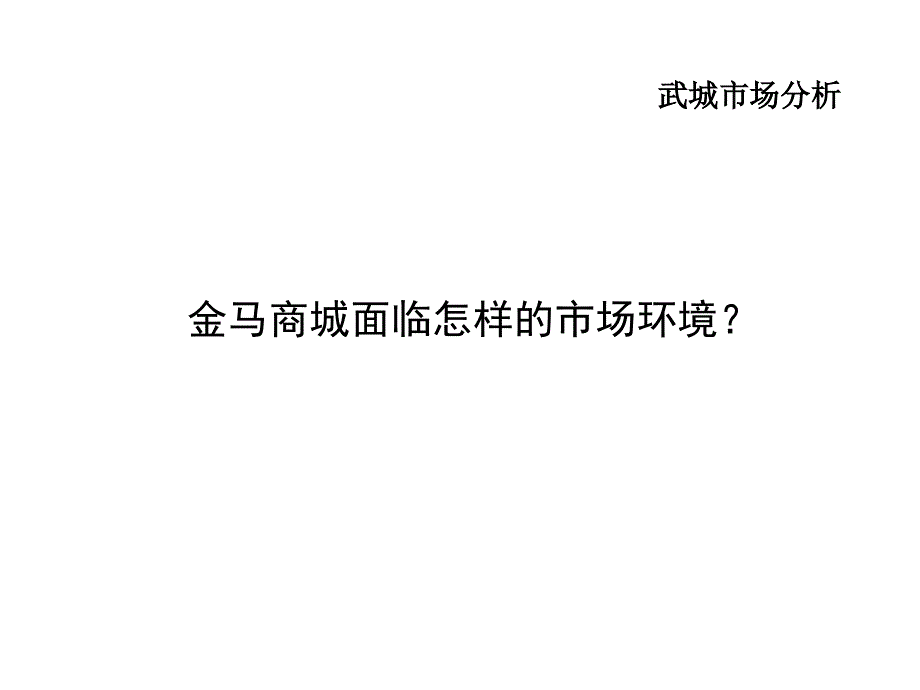 武城市场分析

金马商城面临怎样的市场环境？